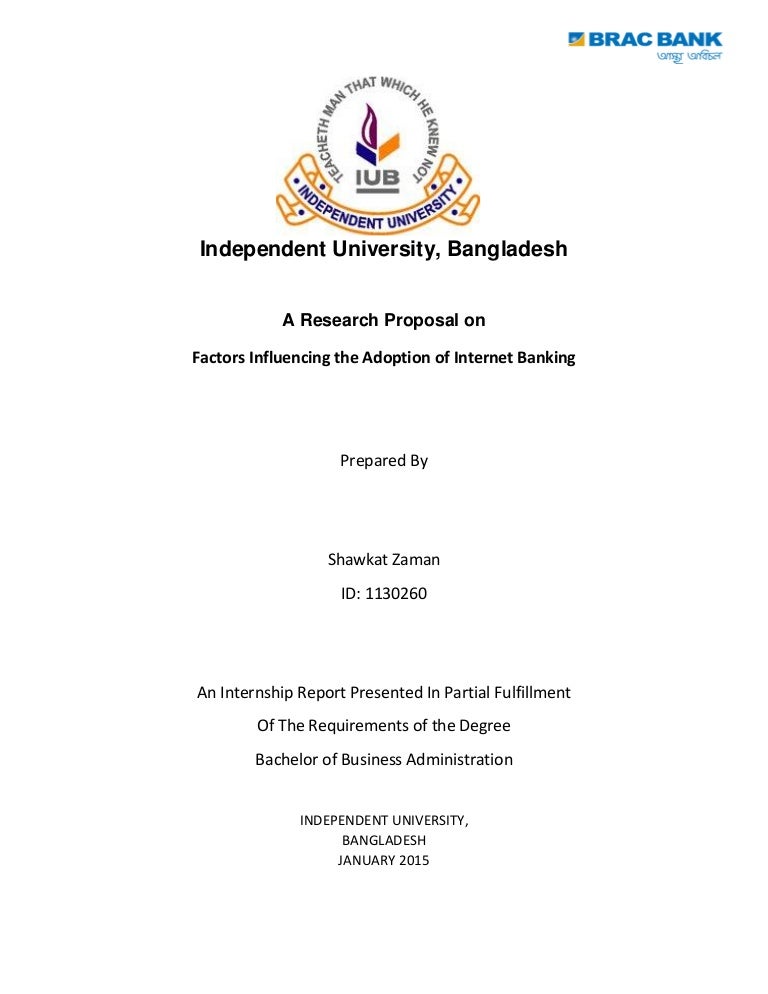 BRAC BANK
আস্থা অবিচল

TEACHETH MAN THAT WHICH HE KNEW NOT
IUB
INDEPENDENT UNIVERSITY

Independent University, Bangladesh

A Research Proposal on

Factors Influencing the Adoption of Internet Banking

Prepared By

Shawkat Zaman

ID: 1130260

An Internship Report Presented In Partial Fulfillment

Of The Requirements of the Degree

Bachelor of Business Administration

INDEPENDENT UNIVERSITY,
BANGLADESH
JANUARY 2015